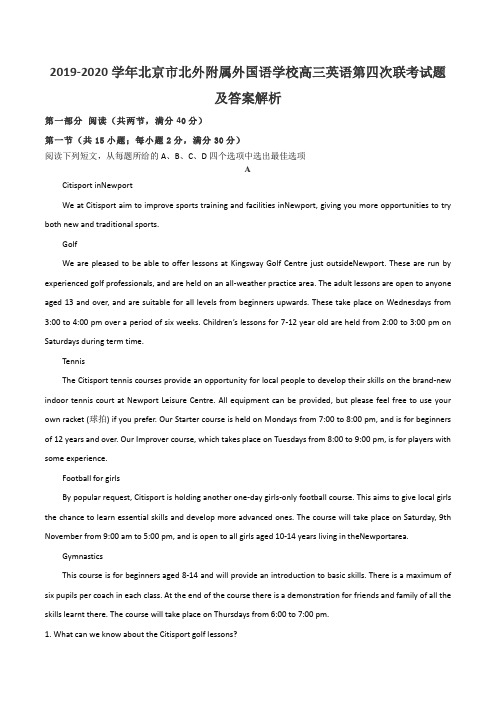 2019-2020 学年北京市北外附属外国语学校高三英语第四次联考试题及答案解析

第一部分 阅读（共两节，满分 40 分）

第一节（共 15 小题；每小题 2 分，满分 30 分）

阅读下列短文，从每题所给的 A、B、C、D 四个选项中选出最佳选项

A

Citisport inNewport

We at Citisport aim to improve sports training and facilities inNewport, giving you more opportunities to try both new and traditional sports.

Golf

We are pleased to be able to offer lessons at Kingsway Golf Centre just outsideNewport. These are run by experienced golf professionals, and are held on an all-weather practice area. The adult lessons are open to anyone aged 13 and over, and are suitable for all levels from beginners upwards. These take place on Wednesdays from 3:00 to 4:00 pm over a period of six weeks. Children's lessons for 7-12 year old are held from 2:00 to 3:00 pm on Saturdays during term time.

Tennis

The Citisport tennis courses provide an opportunity for local people to develop their skills on the brand-new indoor tennis court at Newport Leisure Centre. All equipment can be provided, but please feel free to use your own racket (球拍) if you prefer. Our Starter course is held on Mondays from 7:00 to 8:00 pm, and is for beginners of 12 years and over. Our Improver course, which takes place on Tuesdays from 8:00 to 9:00 pm, is for players with some experience.

Football for girls

By popular request, Citisport is holding another one-day girls-only football course. This aims to give local girls the chance to learn essential skills and develop more advanced ones. The course will take place on Saturday, 9th November from 9:00 am to 5:00 pm, and is open to all girls aged 10-14 years living in theNewportarea.

Gymnastics

This course is for beginners aged 8-14 and will provide an introduction to basic skills. There is a maximum of six pupils per coach in each class. At the end of the course there is a demonstration for friends and family of all the skills learnt there. The course will take place on Thursdays from 6:00 to 7:00 pm.

1. What can we know about the Citisport golf lessons?